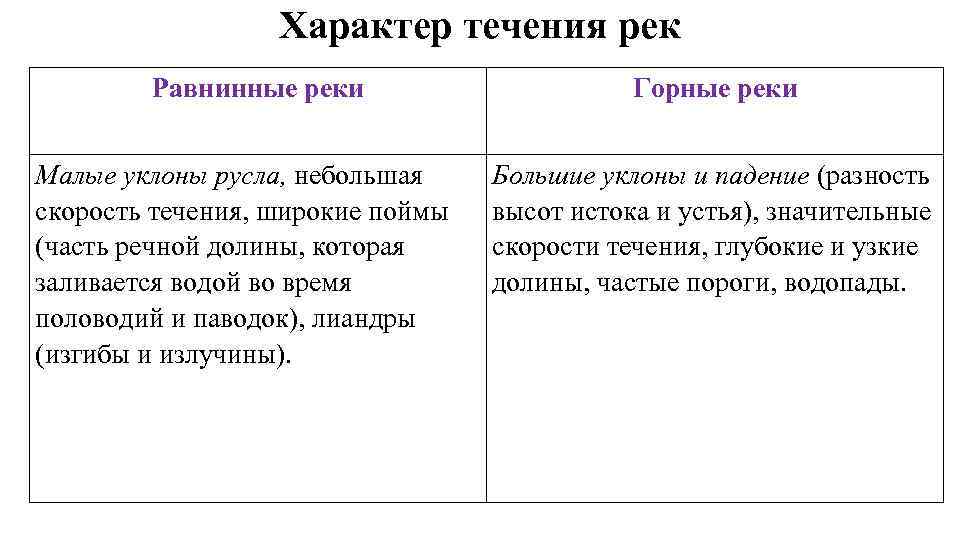 Характер течения рек

| Равнинные реки | Горные реки |
|---|---|
| Малые уклоны русла, небольшая скорость течения, широкие поймы (часть речной долины, которая заливается водой во время половодий и паводок), лиандры (изгибы и излучины). | Большие уклоны и падение (разность высот истока и устья), значительные скорости течения, глубокие и узкие долины, частые пороги, водопады. |